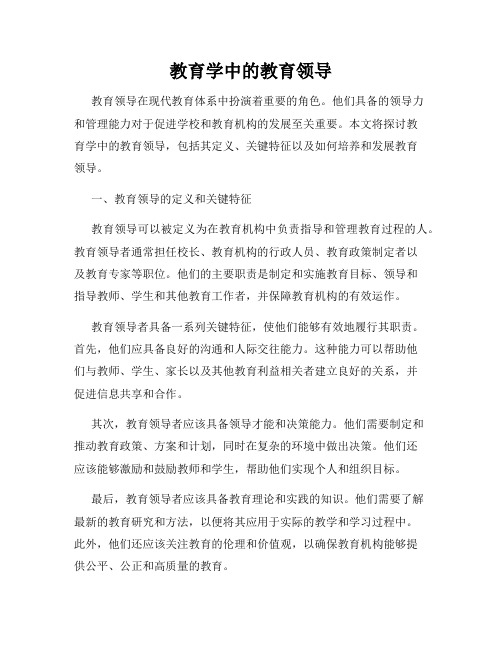 教育学中的教育领导

教育领导在现代教育体系中扮演着重要的角色。他们具备的领导力和管理能力对于促进学校和教育机构的发展至关重要。本文将探讨教育学中的教育领导，包括其定义、关键特征以及如何培养和发展教育领导。

一、教育领导的定义和关键特征

教育领导可以被定义为在教育机构中负责指导和管理教育过程的人。教育领导者通常担任校长、教育机构的行政人员、教育政策制定者以及教育专家等职位。他们的主要职责是制定和实施教育目标、领导和指导教师、学生和其他教育工作者，并保障教育机构的有效运作。

教育领导者具备一系列关键特征，使他们能够有效地履行其职责。首先，他们应具备良好的沟通和人际交往能力。这种能力可以帮助他们与教师、学生、家长以及其他教育利益相关者建立良好的关系，并促进信息共享和合作。

其次，教育领导者应该具备领导才能和决策能力。他们需要制定和推动教育政策、方案和计划，同时在复杂的环境中做出决策。他们还应该能够激励和鼓励教师和学生，帮助他们实现个人和组织目标。

最后，教育领导者应该具备教育理论和实践的知识。他们需要了解最新的教育研究和方法，以便将其应用于实际的教学和学习过程中。此外，他们还应该关注教育的伦理和价值观，以确保教育机构能够提供公平、公正和高质量的教育。